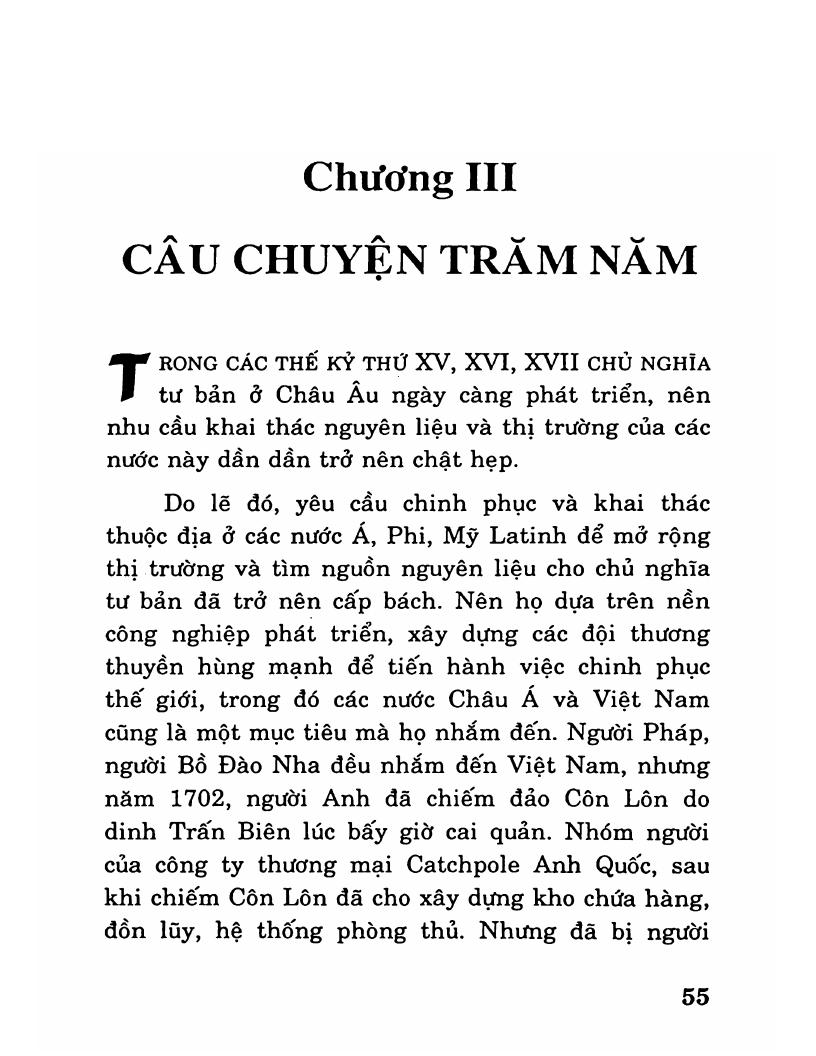 Chương III

CÂU CHUYỆN TRĂM NĂM

TRONG CÁC THẾ KỶ THỨ XV, XVI, XVII CHỦ NGHĨA tư bản ở Châu Âu ngày càng phát triển, nên nhu cầu khai thác nguyên liệu và thị trường của các nước này dần dần trở nên chật hẹp.

Do lẽ đó, yêu cầu chinh phục và khai thác thuộc địa ở các nước Á, Phi, Mỹ Latinh để mở rộng thị trường và tìm nguồn nguyên liệu cho chủ nghĩa tư bản đã trở nên cấp bách. Nên họ dựa trên nền công nghiệp phát triển, xây dựng các đội thương thuyền hùng mạnh để tiến hành việc chinh phục thế giới, trong đó các nước Châu Á và Việt Nam cũng là một mục tiêu mà họ nhắm đến. Người Pháp, người Bồ Đào Nha đều nhắm đến Việt Nam, nhưng năm 1702, người Anh đã chiếm đảo Côn Lôn do dinh Trấn Biên lúc bấy giờ cai quản. Nhóm người của công ty thương mại Catchpole Anh Quốc, sau khi chiếm Côn Lôn đã cho xây dựng kho chứa hàng, đồn lũy, hệ thống phòng thủ. Nhưng đã bị người

55